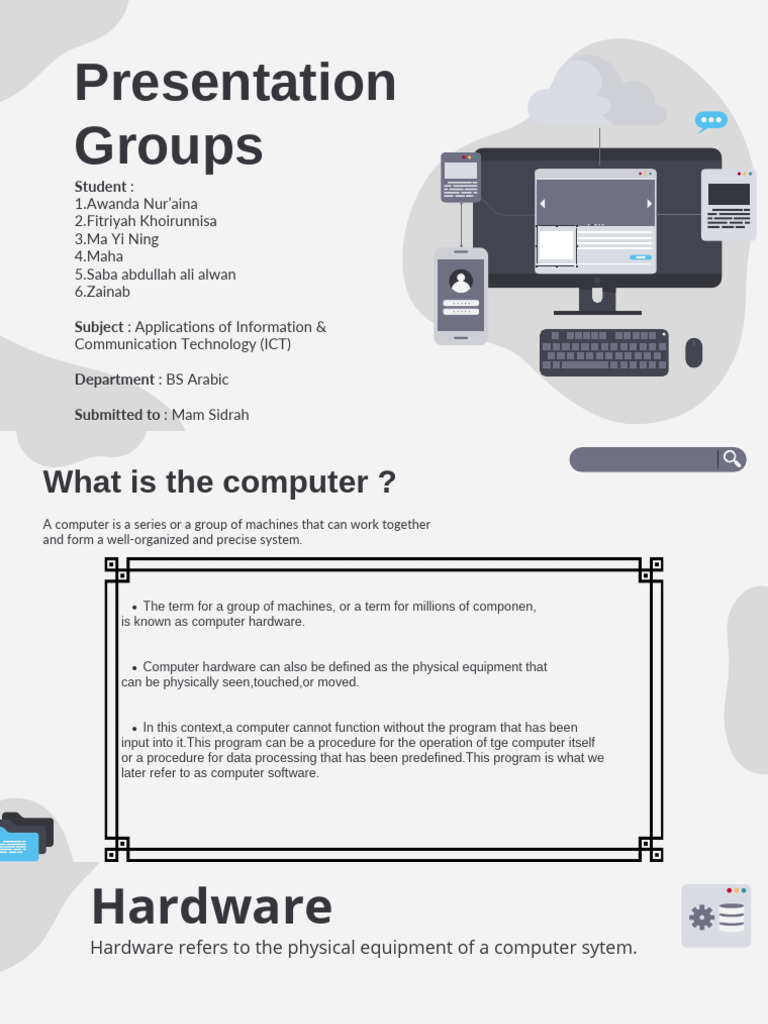 Presentation Groups

Student :
1.Awanda Nur'aina
2.Fitriyah Khoirunnisa
3.Ma Yi Ning
4.Maha
5.Saba abdullah ali alwan
6.Zainab

Subject : Applications of Information & Communication Technology (ICT)

Department : BS Arabic

Submitted to : Mam Sidrah

What is the computer ?

A computer is a series or a group of machines that can work together and form a well-organized and precise system.

• The term for a group of machines, or a term for millions of componen, is known as computer hardware.

• Computer hardware can also be defined as the physical equipment that can be physically seen,touched,or moved.

• In this context,a computer cannot function without the program that has been input into it.This program can be a procedure for the operation of tge computer itself or a procedure for data processing that has been predefined.This program is what we later refer to as computer software.

Hardware

Hardware refers to the physical equipment of a computer sytem.